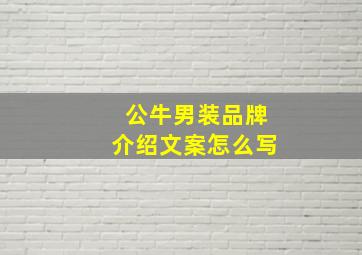 公牛男装品牌
介绍文案怎么写